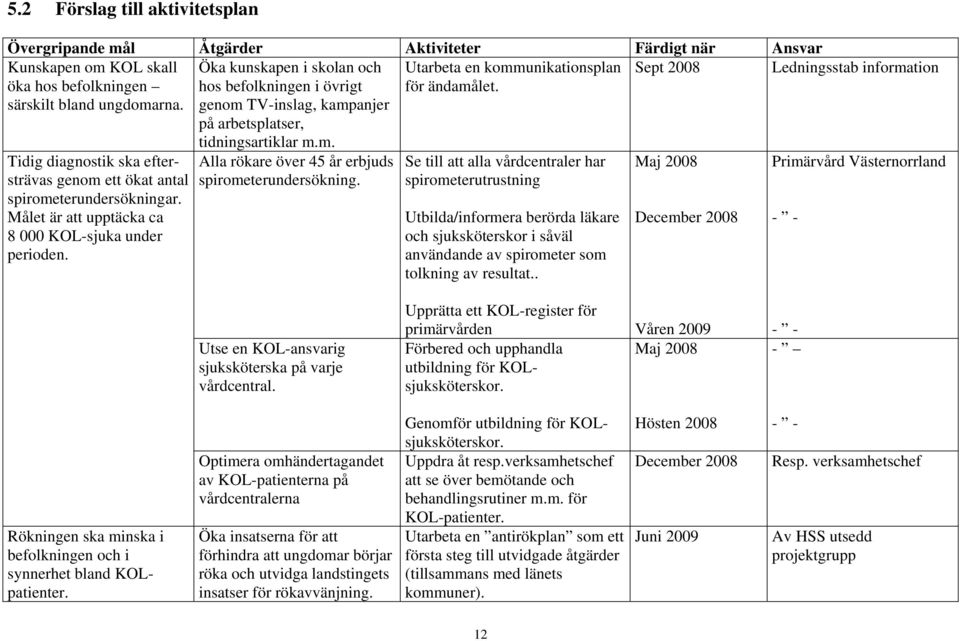 5.2 Förslag till aktivitetsplan

| Övergripande mål | Åtgärder | Aktiviteter | Färdigt när | Ansvar |
|---|---|---|---|---|
| Kunskapen om KOL skall öka hos befolkningen – särskilt bland ungdomarna. | Öka kunskapen i skolan och hos befolkningen i övrigt genom TV-inslag, kampanjer på arbetsplatser, tidningsartiklar m.m. | Utarbeta en kommunikationsplan för ändamålet. | Sept 2008 | Ledningsstab information |
| Tidig diagnostik ska eftersträvas genom ett ökat antal spirometerundersökningar. Målet är att upptäcka ca 8 000 KOL-sjuka under perioden. | Alla rökare över 45 år erbjuds spirometerundersökning. | Se till att alla vårdcentraler har spirometerutrustning | Maj 2008 | Primärvård Västernorrland |
| | | Utbilda/informera berörda läkare och sjuksköterskor i såväl användande av spirometer som tolkning av resultat.. | December 2008 | - ” - |
| | | Upprätta ett KOL-register för primärvården | Våren 2009 | - ” - |
| | Utse en KOL-ansvarig sjuksköterska på varje vårdcentral. | Förbered och upphandla utbildning för KOL-sjuksköterskor. | Maj 2008 | - ” – |
| | | Genomför utbildning för KOL-sjuksköterskor. | Hösten 2008 | - ” - |
| | Optimera omhändertagandet av KOL-patienterna på vårdcentralerna | Uppdra åt resp.verksamhetschef att se över bemötande och behandlingsrutiner m.m. för KOL-patienter. | December 2008 | Resp. verksamhetschef |
| Rökningen ska minska i befolkningen och i synnerhet bland KOL-patienter. | Öka insatserna för att förhindra att ungdomar börjar röka och utvidga landstingets insatser för rökavvänjning. | Utarbeta en ”antirökplan” som ett första steg till utvidgade åtgärder (tillsammans med länets kommuner). | Juni 2009 | Av HSS utsedd projektgrupp |

12